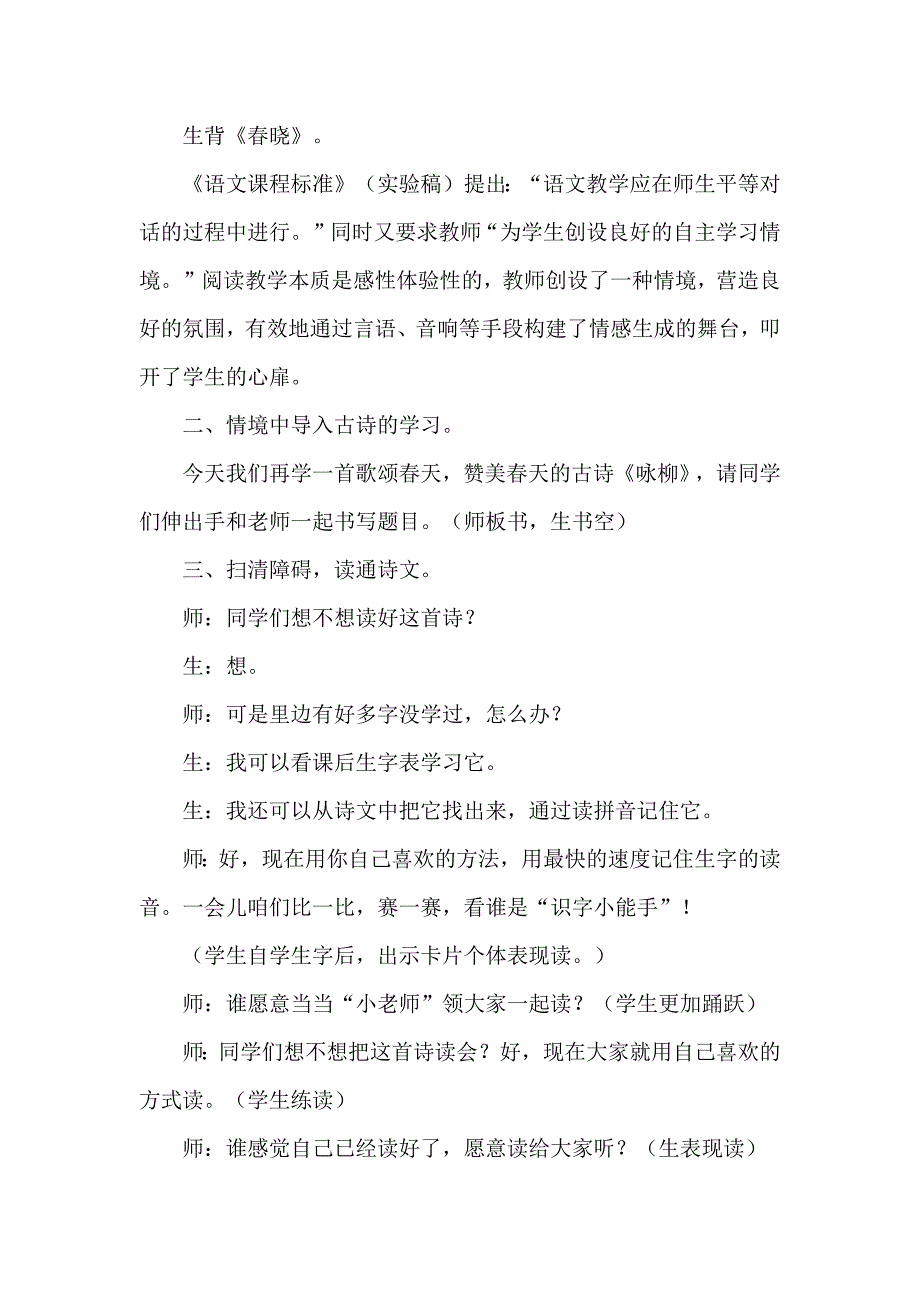 生背《春晓》。

《语文课程标准》（实验稿）提出：“语文教学应在师生平等对话的过程中进行。”同时又要求教师“为学生创设良好的自主学习情境。”阅读教学本质是感性体验性的，教师创设了一种情境，营造良好的氛围，有效地通过言语、音响等手段构建了情感生成的舞台，叩开了学生的心扉。

二、情境中导入古诗的学习。

今天我们再学一首歌颂春天，赞美春天的古诗《咏柳》，请同学们伸出手和老师一起书写题目。（师板书，生书空）

三、扫清障碍，读通诗文。

师：同学们想不想读好这首诗？

生：想。

师：可是里边有好多字没学过，怎么办？

生：我可以看课后生字表学习它。

生：我还可以从诗文中把它找出来，通过读拼音记住它。

师：好，现在用你自己喜欢的方法，用最快的速度记住生字的读音。一会儿咱们比一比，赛一赛，看谁是“识字小能手”！

（学生自学生字后，出示卡片个体表现读。）

师：谁愿意当当“小老师”领大家一起读？（学生更加踊跃）

师：同学们想不想把这首诗读会？好，现在大家就用自己喜欢的方式读。（学生练读）

师：谁感觉自己已经读好了，愿意读给大家听？（生表现读）